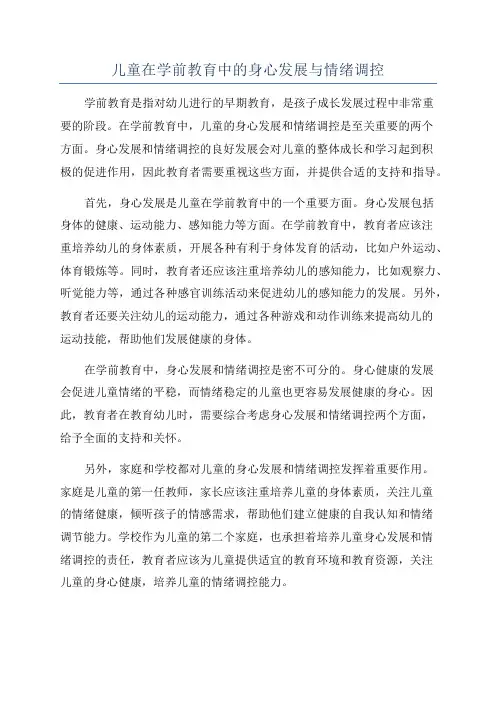 儿童在学前教育中的身心发展与情绪调控

学前教育是指对幼儿进行的早期教育，是孩子成长发展过程中非常重要的阶段。在学前教育中，儿童的身心发展和情绪调控是至关重要的两个方面。身心发展和情绪调控的良好发展会对儿童的整体成长和学习起到积极的促进作用，因此教育者需要重视这些方面，并提供合适的支持和指导。

首先，身心发展是儿童在学前教育中的一个重要方面。身心发展包括身体的健康、运动能力、感知能力等方面。在学前教育中，教育者应该注重培养幼儿的身体素质，开展各种有利于身体发育的活动，比如户外运动、体育锻炼等。同时，教育者还应该注重培养幼儿的感知能力，比如观察力、听觉能力等，通过各种感官训练活动来促进幼儿的感知能力的发展。另外，教育者还要关注幼儿的运动能力，通过各种游戏和动作训练来提高幼儿的运动技能，帮助他们发展健康的身体。

在学前教育中，身心发展和情绪调控是密不可分的。身心健康的发展会促进儿童情绪的平稳，而情绪稳定的儿童也更容易发展健康的身心。因此，教育者在教育幼儿时，需要综合考虑身心发展和情绪调控两个方面，给予全面的支持和关怀。

另外，家庭和学校都对儿童的身心发展和情绪调控发挥着重要作用。家庭是儿童的第一任教师，家长应该注重培养儿童的身体素质，关注儿童的情绪健康，倾听孩子的情感需求，帮助他们建立健康的自我认知和情绪调节能力。学校作为儿童的第二个家庭，也承担着培养儿童身心发展和情绪调控的责任，教育者应该为儿童提供适宜的教育环境和教育资源，关注儿童的身心健康，培养儿童的情绪调控能力。